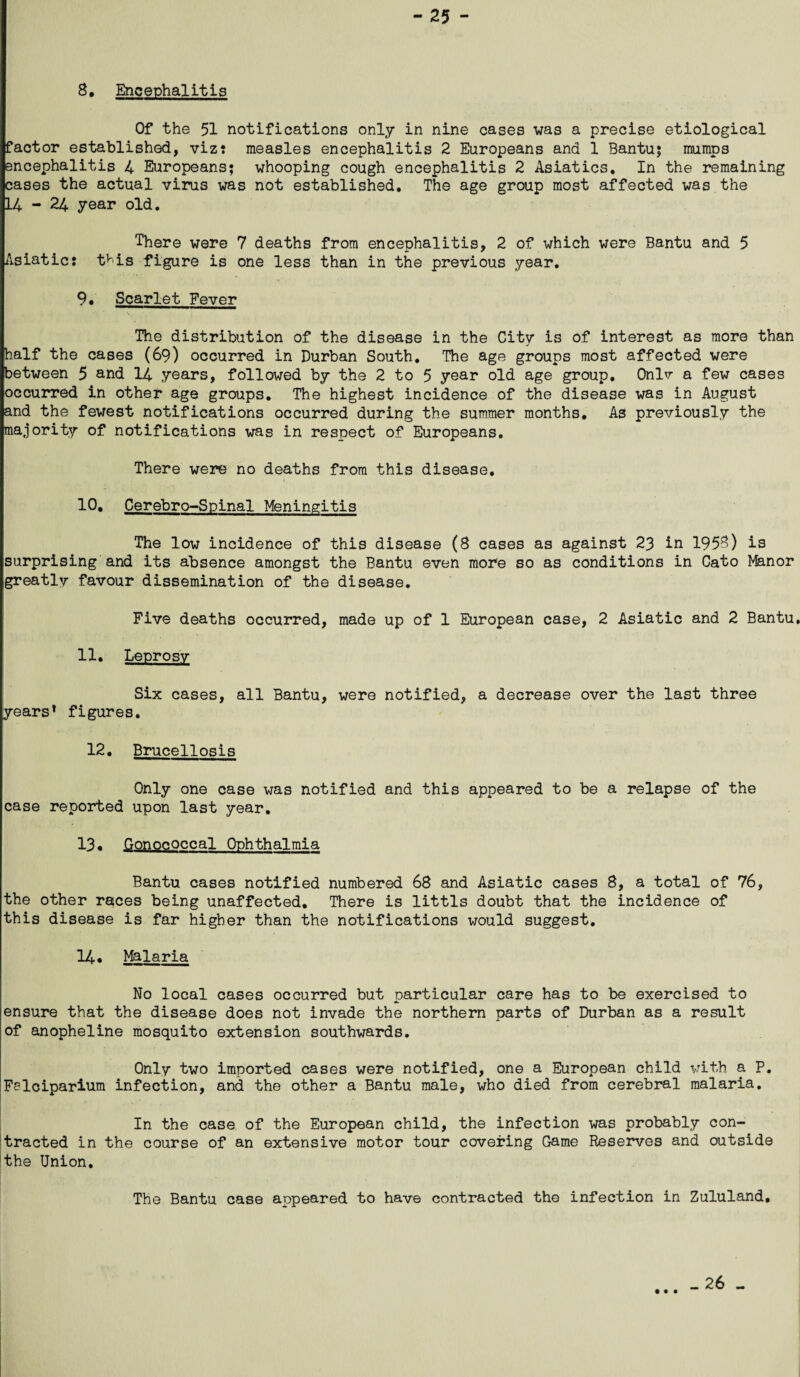 - 25 -

8. Encephalitis

Of the 51 notifications only in nine cases was a precise etiological factor established, viz: measles encephalitis 2 Europeans and 1 Bantu; mumps encephalitis 4 Europeans; whooping cough encephalitis 2 Asiatics. In the remaining cases the actual virus was not established. The age group most affected was the 14 - 24 year old.

There were 7 deaths from encephalitis, 2 of which were Bantu and 5 Asiatic: this figure is one less than in the previous year.

9. Scarlet Fever

The distribution of the disease in the City is of interest as more than half the cases (69) occurred in Durban South. The age groups most affected were between 5 and 14 years, followed by the 2 to 5 year old age group. Only a few cases occurred in other age groups. The highest incidence of the disease was in August and the fewest notifications occurred during the summer months. As previously the majority of notifications was in respect of Europeans.

There were no deaths from this disease.

10. Cerebro-Spinal Meningitis

The low incidence of this disease (8 cases as against 23 in 1958) is surprising and its absence amongst the Bantu even more so as conditions in Cato Manor greatly favour dissemination of the disease.

Five deaths occurred, made up of 1 European case, 2 Asiatic and 2 Bantu.

11. Leprosy

Six cases, all Bantu, were notified, a decrease over the last three years' figures.

12. Brucellosis

Only one case was notified and this appeared to be a relapse of the case reported upon last year.

13. Gonococcal Ophthalmia

Bantu cases notified numbered 68 and Asiatic cases 8, a total of 76, the other races being unaffected. There is littls doubt that the incidence of this disease is far higher than the notifications would suggest.

14. Malaria

No local cases occurred but particular care has to be exercised to ensure that the disease does not invade the northern parts of Durban as a result of anopheline mosquito extension southwards.

Only two imported cases were notified, one a European child with a P. Falciparium infection, and the other a Bantu male, who died from cerebral malaria.

In the case of the European child, the infection was probably contracted in the course of an extensive motor tour covering Game Reserves and outside the Union.

The Bantu case appeared to have contracted the infection in Zululand.

... - 26 -